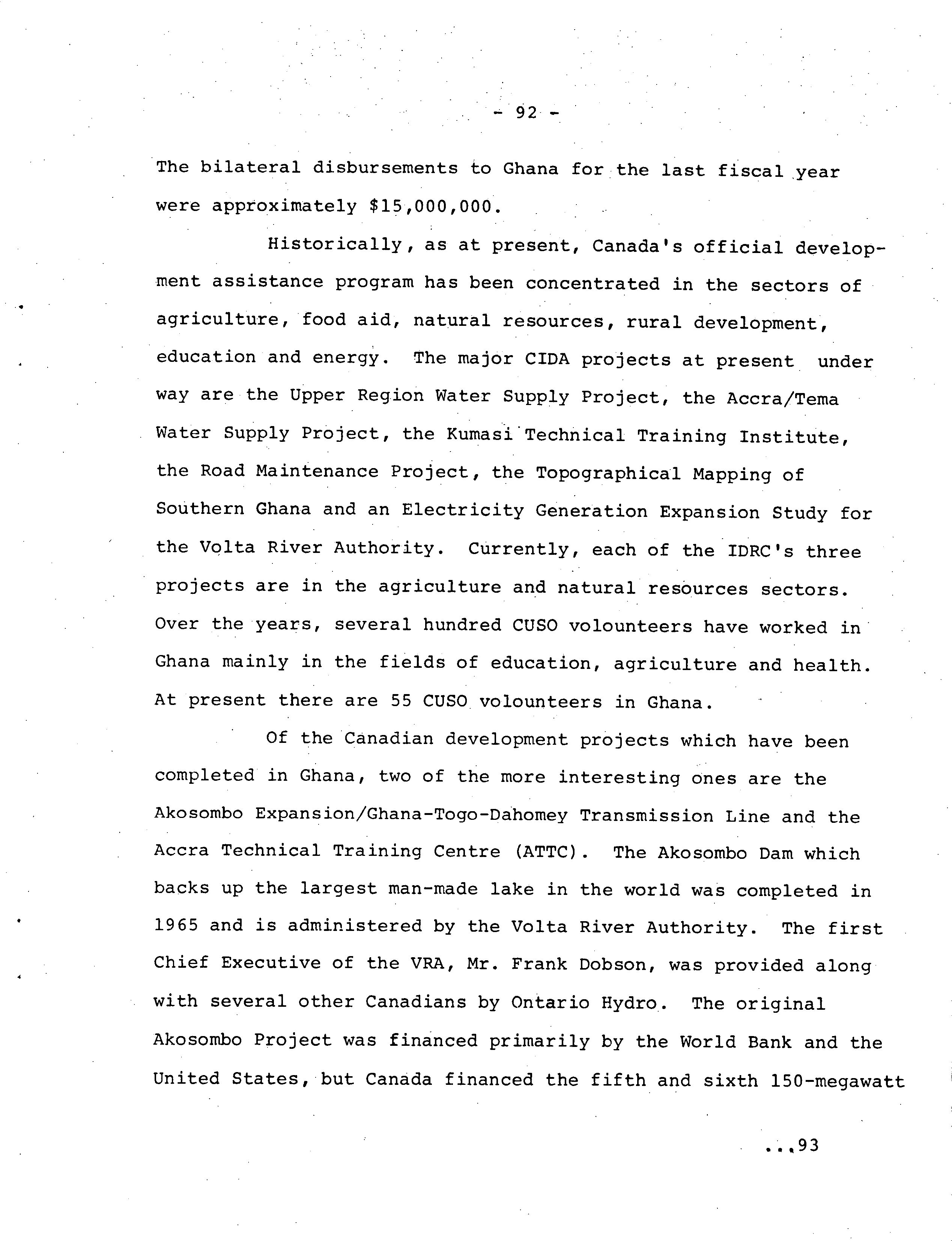 - 92 -

The bilateral disbursements to Ghana for the last fiscal year were approximately \$15,000,000.

Historically, as at present, Canada's official development assistance program has been concentrated in the sectors of agriculture, food aid, natural resources, rural development, education and energy. The major CIDA projects at present under way are the Upper Region Water Supply Project, the Accra/Tema Water Supply Project, the Kumasi Technical Training Institute, the Road Maintenance Project, the Topographical Mapping of Southern Ghana and an Electricity Generation Expansion Study for the Volta River Authority. Currently, each of the IDRC's three projects are in the agriculture and natural resources sectors. Over the years, several hundred CUSO volounteers have worked in Ghana mainly in the fields of education, agriculture and health. At present there are 55 CUSO volounteers in Ghana.

Of the Canadian development projects which have been completed in Ghana, two of the more interesting ones are the Akosombo Expansion/Ghana-Togo-Dahomey Transmission Line and the Accra Technical Training Centre (ATTC). The Akosombo Dam which backs up the largest man-made lake in the world was completed in 1965 and is administered by the Volta River Authority. The first Chief Executive of the VRA, Mr. Frank Dobson, was provided along with several other Canadians by Ontario Hydro. The original Akosombo Project was financed primarily by the World Bank and the United States, but Canada financed the fifth and sixth 150-megawatt

...93